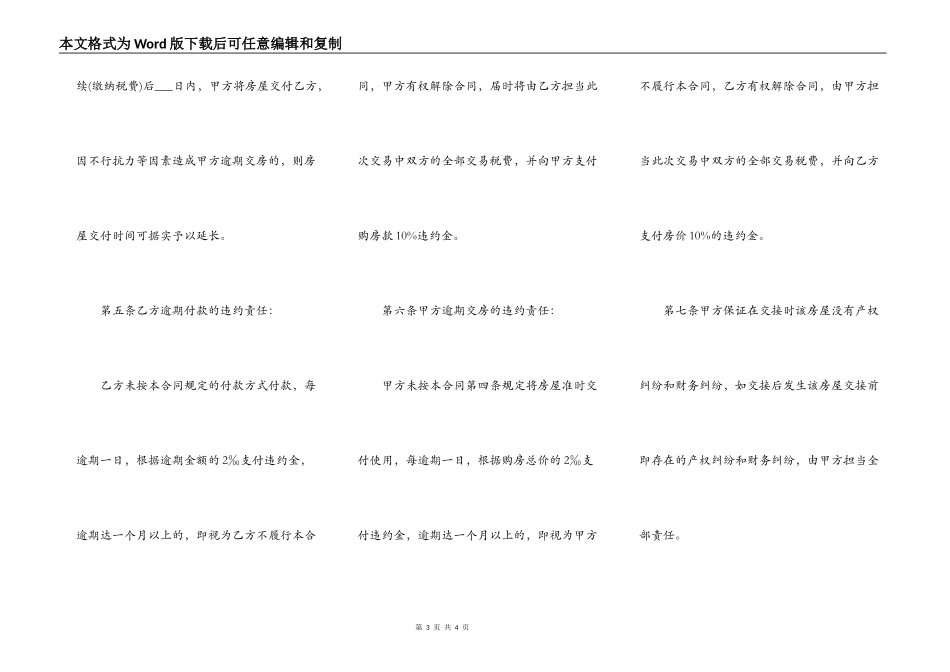 本文格式为Word版下载后可任意编辑和复制

续(缴纳税费)后___日内，甲方将房屋交付乙方，因不行抗力等因素造成甲方逾期交房的，则房屋交付时间可据实予以延长。

第五条乙方逾期付款的违约责任：

乙方未按本合同规定的付款方式付款，每逾期一日，根据逾期金额的2‰支付违约金，逾期达一个月以上的，即视为乙方不履行本合同，甲方有权解除合同，届时将由乙方担当此次交易中双方的全部交易税费，并向甲方支付购房款10%违约金。

第六条甲方逾期交房的违约责任：

甲方未按本合同第四条规定将房屋准时交付使用，每逾期一日，根据购房总价的2‰支付违约金，逾期达一个月以上的，即视为甲方不履行本合同，乙方有权解除合同，由甲方担当此次交易中双方的全部交易税费，并向乙方支付房价10%的违约金。

第七条甲方保证在交接时该房屋没有产权纠纷和财务纠纷，如交接后发生该房屋交接前即存在的产权纠纷和财务纠纷，由甲方担当全部责任。

第 3 页 共 4 页